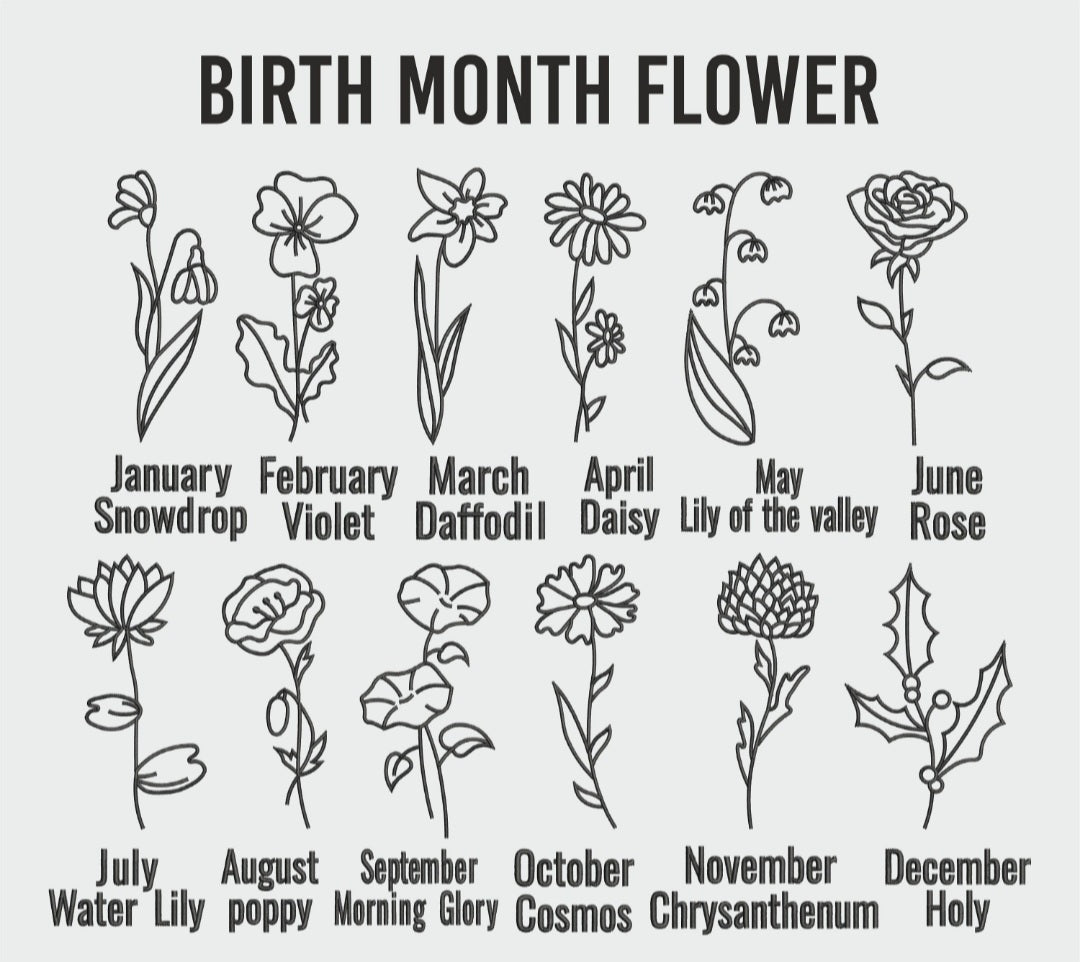 BIRTH MONTH FLOWER

January
Snowdrop

February
Violet

March
Daffodil

April
Daisy

May
Lily of the valley

June
Rose

July
Water Lily

August
poppy

September
Morning Glory

October
Cosmos

November
Chrysanthenum

December
Holy